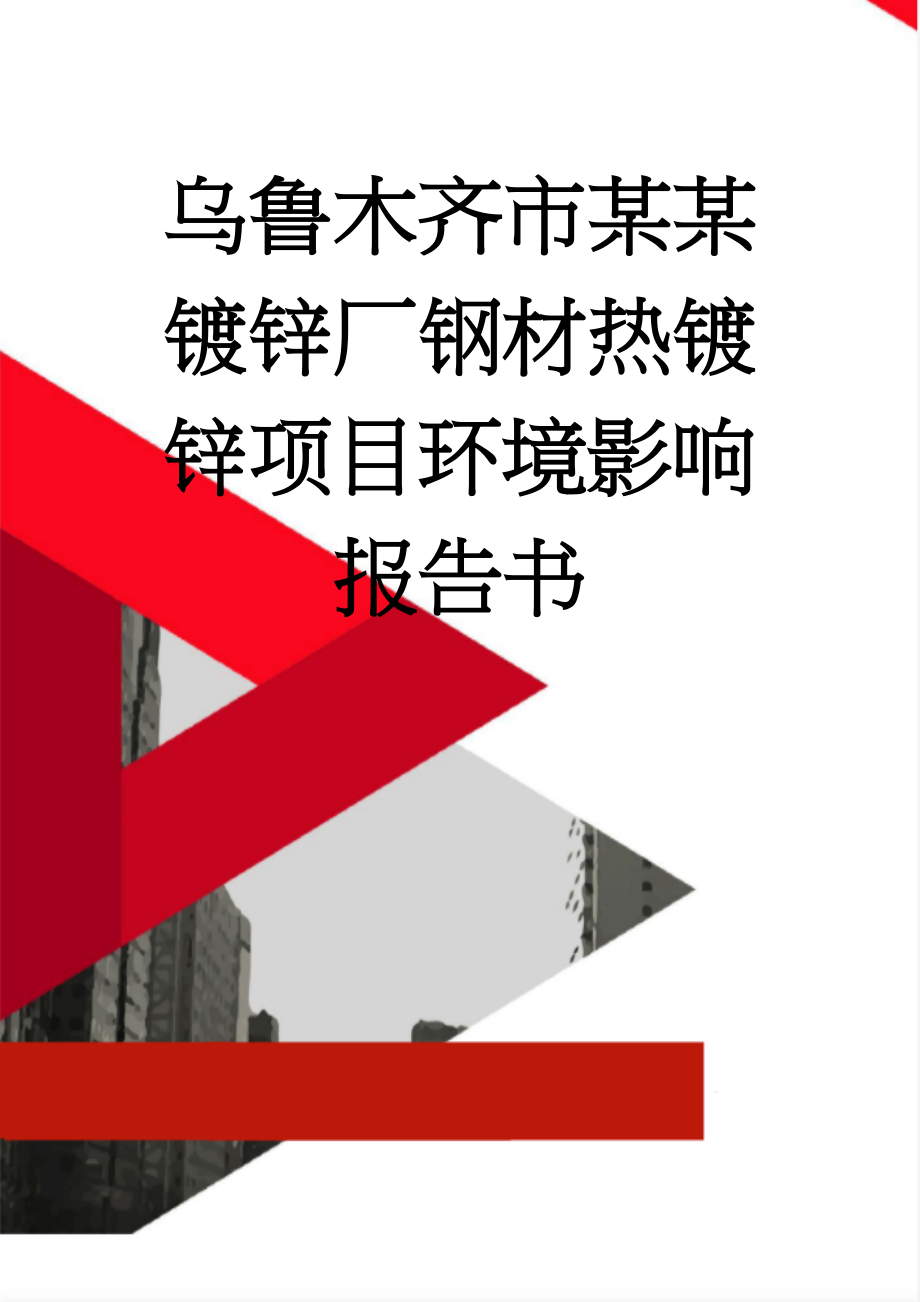 乌鲁木齐市某某镀锌厂钢材热镀锌项目环境影响报告书